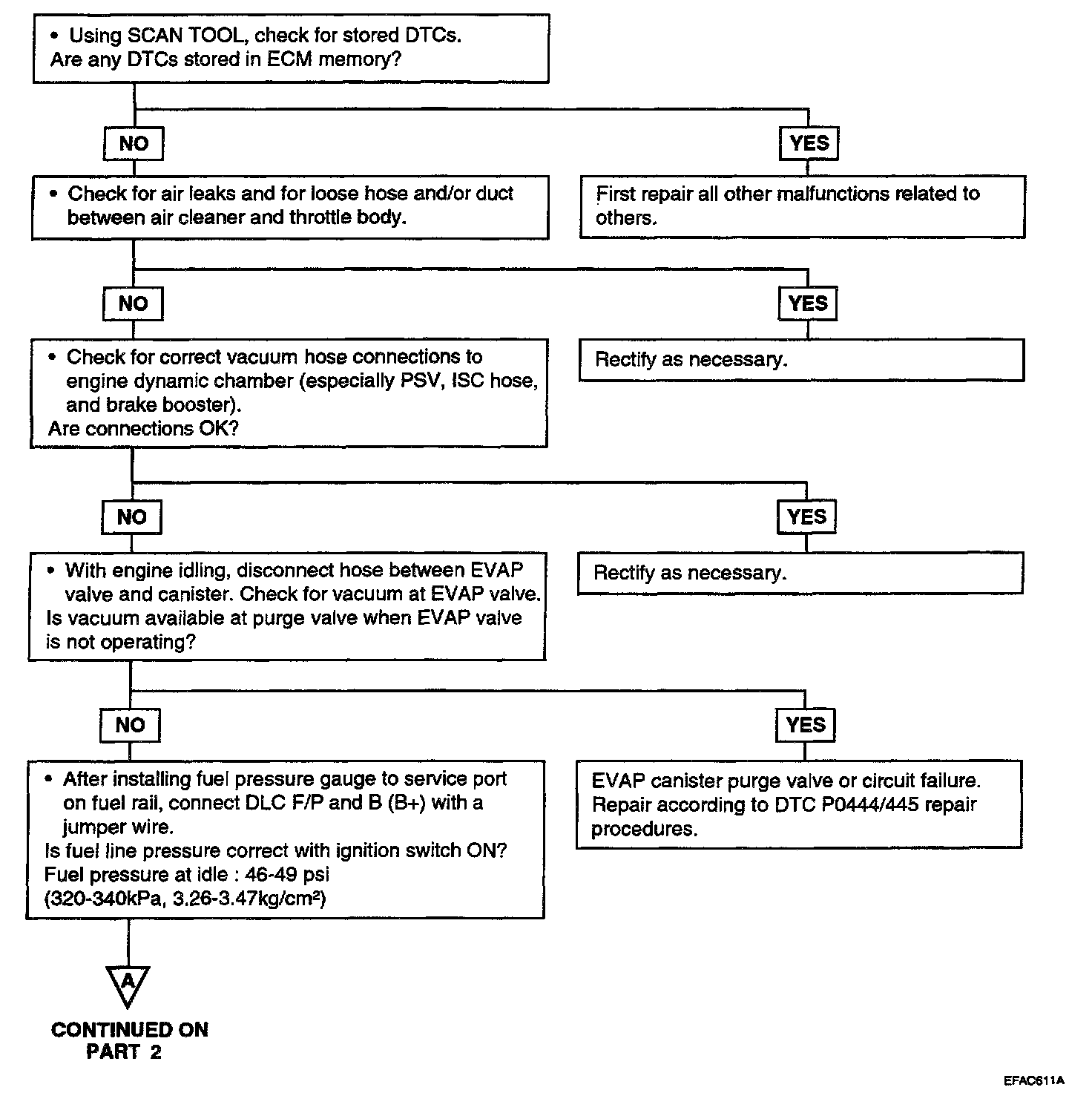 • Using SCAN TOOL, check for stored DTCs.
Are any DTCs stored in ECM memory?

NO

YES

• Check for air leaks and for loose hose and/or duct between air cleaner and throttle body.

First repair all other malfunctions related to others.

NO

YES

• Check for correct vacuum hose connections to engine dynamic chamber (especially PSV, ISC hose, and brake booster).
Are connections OK?

Rectify as necessary.

NO

YES

• With engine idling, disconnect hose between EVAP valve and canister. Check for vacuum at EVAP valve.
Is vacuum available at purge valve when EVAP valve is not operating?

Rectify as necessary.

NO

YES

• After installing fuel pressure gauge to service port on fuel rail, connect DLC F/P and B (B+) with a jumper wire.
Is fuel line pressure correct with ignition switch ON?
Fuel pressure at idle : 46-49 psi
(320-340kPa, 3.26-3.47kg/cm$^2$)

EVAP canister purge valve or circuit failure. Repair according to DTC P0444/445 repair procedures.

A

CONTINUED ON PART 2

EFAC611A